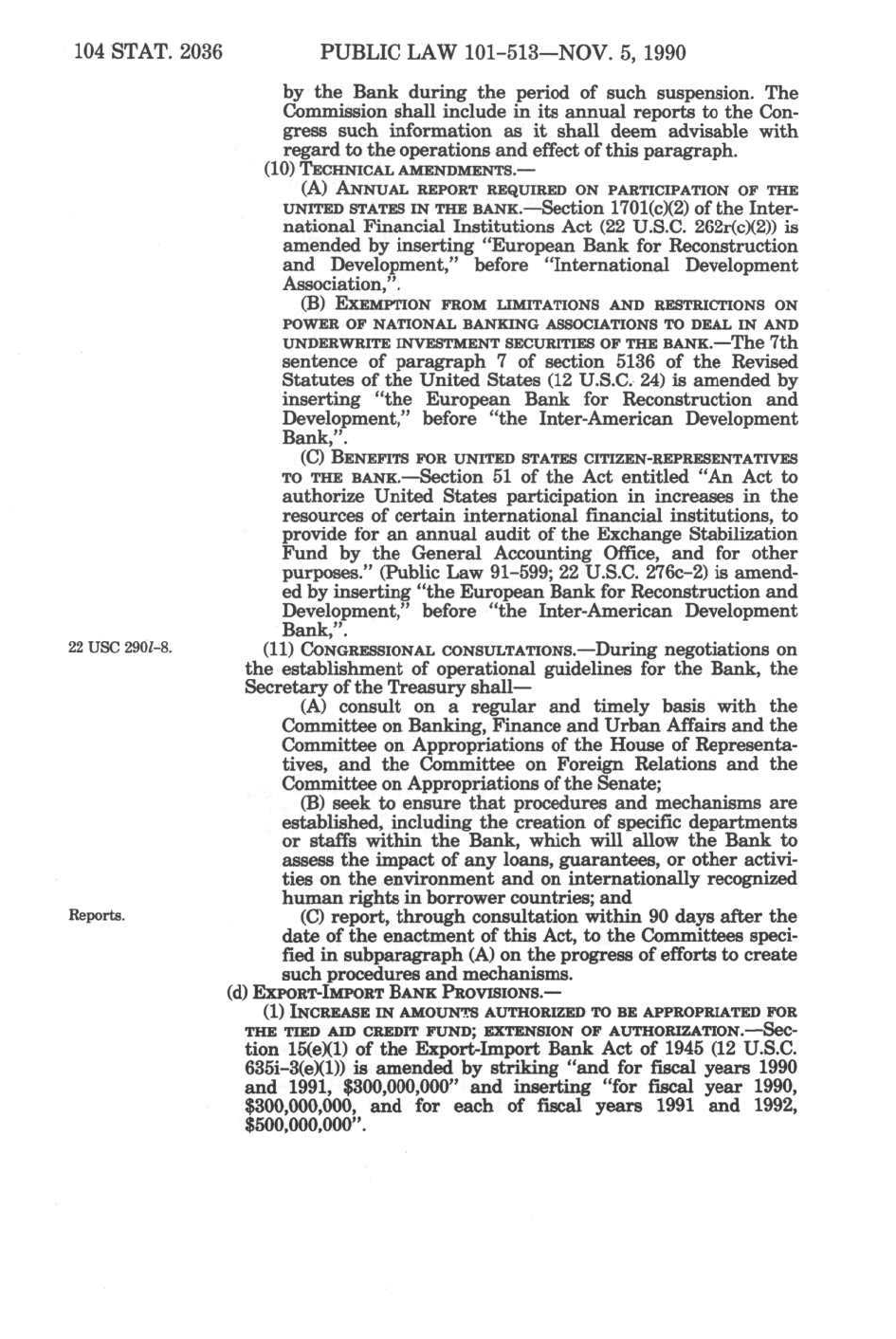 104 STAT. 2036 PUBLIC LAW 101-513—NOV. 5, 1990

by the Bank during the period of such suspension. The Commission shall include in its annual reports to the Congress such information as it shall deem advisable with regard to the operations and effect of this paragraph.

(10) TECHNICAL AMENDMENTS.—

(A) ANNUAL REPORT REQUIRED ON PARTICIPATION OF THE UNITED STATES IN THE BANK.—Section 1701(c)(2) of the International Financial Institutions Act (22 U.S.C. 262r(c)(2)) is amended by inserting "European Bank for Reconstruction and Development," before "International Development Association,".

(B) EXEMPTION FROM LIMITATIONS AND RESTRICTIONS ON POWER OF NATIONAL BANKING ASSOCIATIONS TO DEAL IN AND UNDERWRITE INVESTMENT SECURITIES OF THE BANK.—The 7th sentence of paragraph 7 of section 5136 of the Revised Statutes of the United States (12 U.S.C. 24) is amended by inserting "the European Bank for Reconstruction and Development," before "the Inter-American Development Bank,".

(C) BENEFITS FOR UNITED STATES CITIZEN-REPRESENTATIVES TO THE BANK.—Section 51 of the Act entitled "An Act to authorize United States participation in increases in the resources of certain international financial institutions, to provide for an annual audit of the Exchange Stabilization Fund by the General Accounting Office, and for other purposes." (Public Law 91-599; 22 U.S.C. 276c-2) is amended by inserting "the European Bank for Reconstruction and Development," before "the Inter-American Development Bank,".

22 USC 290l-8.

(11) CONGRESSIONAL CONSULTATIONS.—During negotiations on the establishment of operational guidelines for the Bank, the Secretary of the Treasury shall—

(A) consult on a regular and timely basis with the Committee on Banking, Finance and Urban Affairs and the Committee on Appropriations of the House of Representatives, and the Committee on Foreign Relations and the Committee on Appropriations of the Senate;

(B) seek to ensure that procedures and mechanisms are established, including the creation of specific departments or staffs within the Bank, which will allow the Bank to assess the impact of any loans, guarantees, or other activities on the environment and on internationally recognized human rights in borrower countries; and

Reports.

(C) report, through consultation within 90 days after the date of the enactment of this Act, to the Committees specified in subparagraph (A) on the progress of efforts to create such procedures and mechanisms.

(d) EXPORT-IMPORT BANK PROVISIONS.—

(1) INCREASE IN AMOUNTS AUTHORIZED TO BE APPROPRIATED FOR THE TIED AID CREDIT FUND; EXTENSION OF AUTHORIZATION.—Section 15(e)(1) of the Export-Import Bank Act of 1945 (12 U.S.C. 635i-3(e)(1)) is amended by striking "and for fiscal years 1990 and 1991, $300,000,000" and inserting "for fiscal year 1990, $300,000,000, and for each of fiscal years 1991 and 1992, $500,000,000".